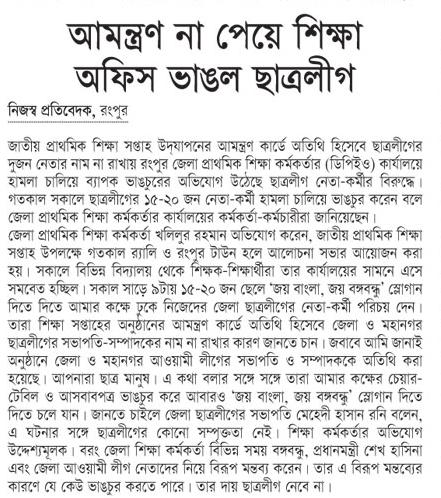 আমন্ত্রণ না পেয়ে শিক্ষা অফিস ভাঙল ছাত্রলীগ

নিজস্ব প্রতিবেদক, রংপুর

জাতীয় প্রাথমিক শিক্ষা সপ্তাহ উদ্‌যাপনের আমন্ত্রণ কার্ডে অতিথি হিসেবে ছাত্রলীগের দুজন নেতার নাম না রাখায় রংপুর জেলা প্রাথমিক শিক্ষা কর্মকর্তার (ডিপিইও) কার্যালয়ে হামলা চালিয়ে ব্যাপক ভাঙচুরের অভিযোগ উঠেছে ছাত্রলীগ নেতা-কর্মীর বিরুদ্ধে। গতকাল সকালে ছাত্রলীগের ১৫-২০ জন নেতা-কর্মী হামলা চালিয়ে ভাঙচুর করেন বলে জেলা প্রাথমিক শিক্ষা কর্মকর্তার কার্যালয়ের কর্মকর্তা-কর্মচারীরা জানিয়েছেন।

জেলা প্রাথমিক শিক্ষা কর্মকর্তা খলিলুর রহমান অভিযোগ করেন, জাতীয় প্রাথমিক শিক্ষা সপ্তাহ উপলক্ষে গতকাল র‍্যালি ও রংপুর টাউন হলে আলোচনা সভার আয়োজন করা হয়। সকালে বিভিন্ন বিদ্যালয় থেকে শিক্ষক-শিক্ষার্থীরা তার কার্যালয়ের সামনে এসে সমবেত হচ্ছিল। সকাল সাড়ে ৯টায় ১৫-২০ জন ছেলে 'জয় বাংলা, জয় বঙ্গবন্ধু' স্লোগান দিতে দিতে আমার কক্ষে ঢুকে নিজেদের জেলা ছাত্রলীগের নেতা-কর্মী পরিচয় দেন। তারা শিক্ষা সপ্তাহের অনুষ্ঠানের আমন্ত্রণ কার্ডে অতিথি হিসেবে জেলা ও মহানগর ছাত্রলীগের সভাপতি-সম্পাদকের নাম না রাখার কারণ জানতে চান। জবাবে আমি জানাই অনুষ্ঠানে জেলা ও মহানগর আওয়ামী লীগের সভাপতি ও সম্পাদককে অতিথি করা হয়েছে। আপনারা ছাত্র মানুষ। এ কথা বলার সঙ্গে সঙ্গে তারা আমার কক্ষের চেয়ার-টেবিল ও আসবাবপত্র ভাঙচুর করে আবারও 'জয় বাংলা, জয় বঙ্গবন্ধু' স্লোগান দিতে দিতে চলে যান। জানতে চাইলে জেলা ছাত্রলীগের সভাপতি মেহেদী হাসান রনি বলেন, এ ঘটনার সঙ্গে ছাত্রলীগের কোনো সম্পৃক্ততা নেই। শিক্ষা কর্মকর্তার অভিযোগ উদ্দেশ্যমূলক। বরং জেলা শিক্ষা কর্মকর্তা বিভিন্ন সময় বঙ্গবন্ধু, প্রধানমন্ত্রী শেখ হাসিনা এবং জেলা আওয়ামী লীগ নেতাদের নিয়ে বিরূপ মন্তব্য করেন। তার এ বিরূপ মন্তব্যের কারণে যে কেউ ভাঙচুর করতে পারে। তার দায় ছাত্রলীগ নেবে না।